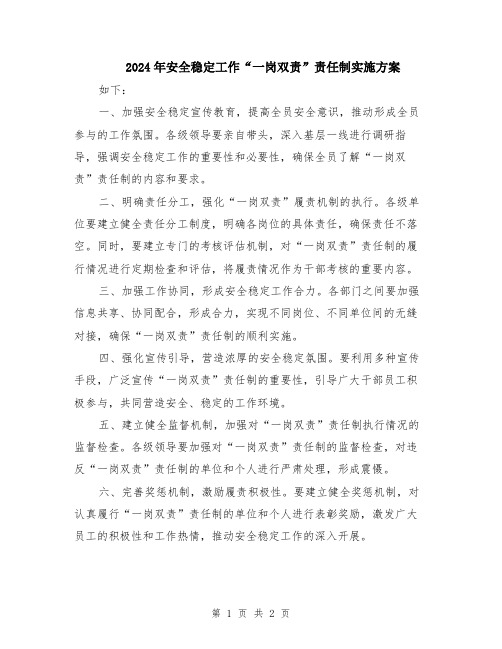 2024年安全稳定工作“一岗双责”责任制实施方案

如下：

一、加强安全稳定宣传教育，提高全员安全意识，推动形成全员参与的工作氛围。各级领导要亲自带头，深入基层一线进行调研指导，强调安全稳定工作的重要性和必要性，确保全员了解“一岗双责”责任制的内容和要求。

二、明确责任分工，强化“一岗双责”履责机制的执行。各级单位要建立健全责任分工制度，明确各岗位的具体责任，确保责任不落空。同时，要建立专门的考核评估机制，对“一岗双责”责任制的履行情况进行定期检查和评估，将履责情况作为干部考核的重要内容。

三、加强工作协同，形成安全稳定工作合力。各部门之间要加强信息共享、协同配合，形成合力，实现不同岗位、不同单位间的无缝对接，确保“一岗双责”责任制的顺利实施。

四、强化宣传引导，营造浓厚的安全稳定氛围。要利用多种宣传手段，广泛宣传“一岗双责”责任制的重要性，引导广大干部员工积极参与，共同营造安全、稳定的工作环境。

五、建立健全监督机制，加强对“一岗双责”责任制执行情况的监督检查。各级领导要加强对“一岗双责”责任制的监督检查，对违反“一岗双责”责任制的单位和个人进行严肃处理，形成震慑。

六、完善奖惩机制，激励履责积极性。要建立健全奖惩机制，对认真履行“一岗双责”责任制的单位和个人进行表彰奖励，激发广大员工的积极性和工作热情，推动安全稳定工作的深入开展。

第 1 页 共 2 页